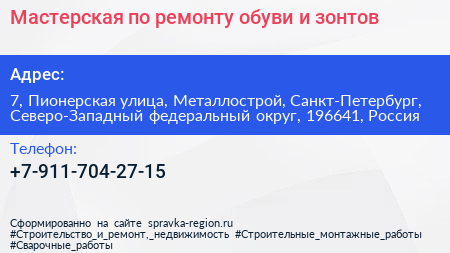 Мастерская по ремонту обуви и зонтов

Адрес:

7, Пионерская улица, Металлострой, Санкт-Петербург, Северо-Западный федеральный округ, 196641, Россия

Телефон:

+7-911-704-27-15

Сформированно на сайте spravka-region.ru
#Строительство_и_ремонт,_недвижимость #Строительные_монтажные_работы #Сварочные_работы